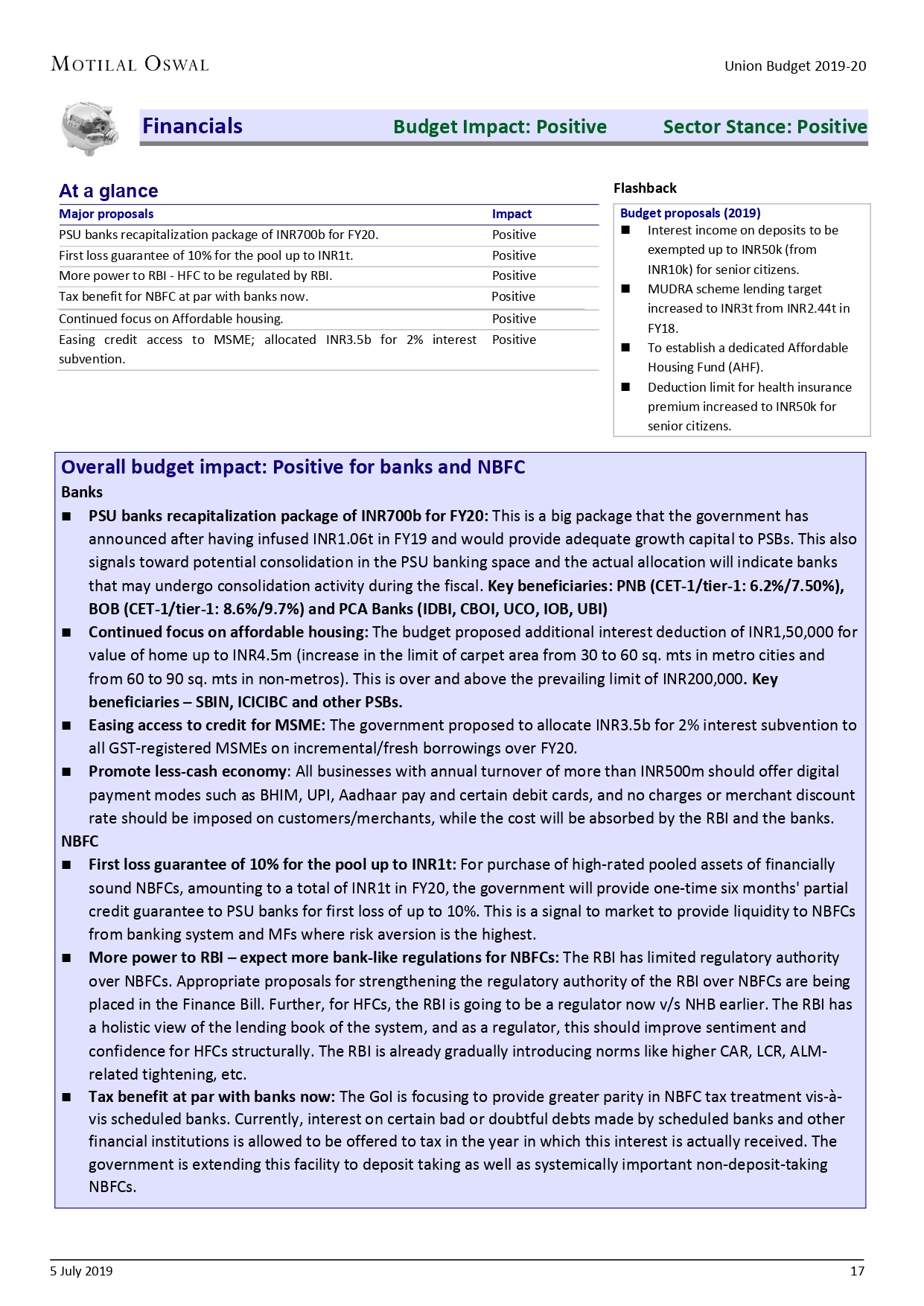 MOTILAL OSWAL

Union Budget 2019-20

Financials Budget Impact: Positive Sector Stance: Positive

At a glance

| Major proposals | Impact |
|---|---|
| PSU banks recapitalization package of INR700b for FY20. | Positive |
| First loss guarantee of 10% for the pool up to INR1t. | Positive |
| More power to RBI - HFC to be regulated by RBI. | Positive |
| Tax benefit for NBFC at par with banks now. | Positive |
| Continued focus on Affordable housing. | Positive |
| Easing credit access to MSME; allocated INR3.5b for 2% interest subvention. | Positive |

Flashback

Budget proposals (2019)
■ Interest income on deposits to be exempted up to INR50k (from INR10k) for senior citizens.
■ MUDRA scheme lending target increased to INR3t from INR2.44t in FY18.
■ To establish a dedicated Affordable Housing Fund (AHF).
■ Deduction limit for health insurance premium increased to INR50k for senior citizens.

Overall budget impact: Positive for banks and NBFC

Banks
■ PSU banks recapitalization package of INR700b for FY20: This is a big package that the government has announced after having infused INR1.06t in FY19 and would provide adequate growth capital to PSBs. This also signals toward potential consolidation in the PSU banking space and the actual allocation will indicate banks that may undergo consolidation activity during the fiscal. Key beneficiaries: PNB (CET-1/tier-1: 6.2%/7.50%), BOB (CET-1/tier-1: 8.6%/9.7%) and PCA Banks (IDBI, CBOI, UCO, IOB, UBI)
■ Continued focus on affordable housing: The budget proposed additional interest deduction of INR1,50,000 for value of home up to INR4.5m (increase in the limit of carpet area from 30 to 60 sq. mts in metro cities and from 60 to 90 sq. mts in non-metros). This is over and above the prevailing limit of INR200,000. Key beneficiaries – SBIN, ICICIBC and other PSBs.
■ Easing access to credit for MSME: The government proposed to allocate INR3.5b for 2% interest subvention to all GST-registered MSMEs on incremental/fresh borrowings over FY20.
■ Promote less-cash economy: All businesses with annual turnover of more than INR500m should offer digital payment modes such as BHIM, UPI, Aadhaar pay and certain debit cards, and no charges or merchant discount rate should be imposed on customers/merchants, while the cost will be absorbed by the RBI and the banks.
NBFC
■ First loss guarantee of 10% for the pool up to INR1t: For purchase of high-rated pooled assets of financially sound NBFCs, amounting to a total of INR1t in FY20, the government will provide one-time six months' partial credit guarantee to PSU banks for first loss of up to 10%. This is a signal to market to provide liquidity to NBFCs from banking system and MFs where risk aversion is the highest.
■ More power to RBI – expect more bank-like regulations for NBFCs: The RBI has limited regulatory authority over NBFCs. Appropriate proposals for strengthening the regulatory authority of the RBI over NBFCs are being placed in the Finance Bill. Further, for HFCs, the RBI is going to be a regulator now v/s NHB earlier. The RBI has a holistic view of the lending book of the system, and as a regulator, this should improve sentiment and confidence for HFCs structurally. The RBI is already gradually introducing norms like higher CAR, LCR, ALM-related tightening, etc.
■ Tax benefit at par with banks now: The GoI is focusing to provide greater parity in NBFC tax treatment vis-à-vis scheduled banks. Currently, interest on certain bad or doubtful debts made by scheduled banks and other financial institutions is allowed to be offered to tax in the year in which this interest is actually received. The government is extending this facility to deposit taking as well as systemically important non-deposit-taking NBFCs.

5 July 2019 17